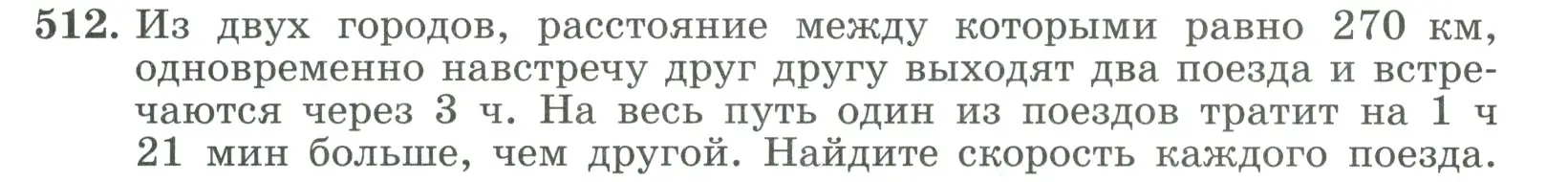 512. Из двух городов, расстояние между которыми равно 270 км, одновременно навстречу друг другу выходят два поезда и встречаются через 3 ч. На весь путь один из поездов тратит на 1 ч 21 мин больше, чем другой. Найдите скорость каждого поезда.